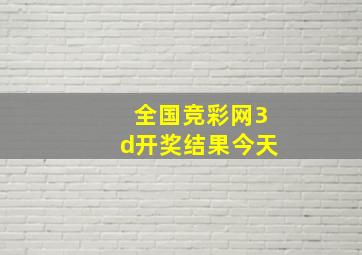 全国竞彩网3d开奖结果今天